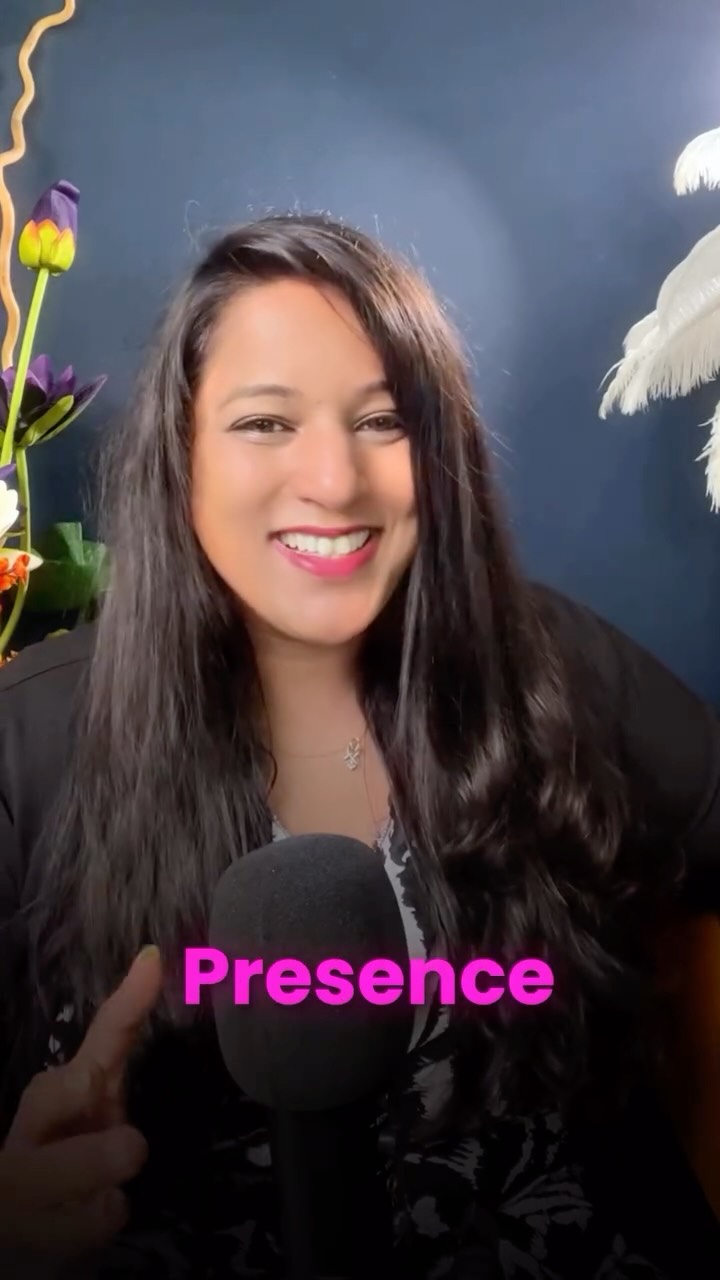 Presence